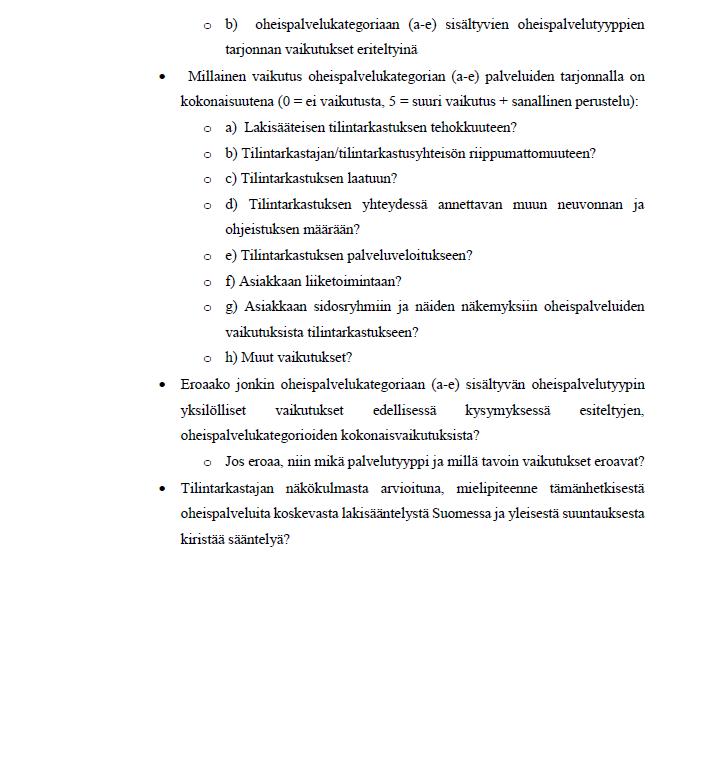 o b) oheispalvelukategoriaan (a-e) sisältyvien oheispalvelutyyppien tarjonnan vaikutukset eriteltyinä

• Millainen vaikutus oheispalvelukategorian (a-e) palveluiden tarjonnalla on kokonaisuutena (0 = ei vaikutusta, 5 = suuri vaikutus + sanallinen perustelu):

o a) Lakisääteisen tilintarkastuksen tehokkuuteen?

o b) Tilintarkastajan/tilintarkastusyhteisön riippumattomuuteen?

o c) Tilintarkastuksen laatuun?

o d) Tilintarkastuksen yhteydessä annettavan muun neuvonnan ja ohjeistuksen määrään?

o e) Tilintarkastuksen palveluveloitukseen?

o f) Asiakkaan liiketoimintaan?

o g) Asiakkaan sidosryhmiin ja näiden näkemyksiin oheispalveluiden vaikutuksista tilintarkastukseen?

o h) Muut vaikutukset?

• Eroaako jonkin oheispalvelukategoriaan (a-e) sisältyvän oheispalvelutyypin yksilölliset vaikutukset edellisessä kysymyksessä esiteltyjen, oheispalvelukategorioiden kokonaisvaikutuksista?

o Jos eroaa, niin mikä palvelutyyppi ja millä tavoin vaikutukset eroavat?

• Tilintarkastajan näkökulmasta arvioituna, mielipiteenne tämänhetkisestä oheispalveluita koskevasta lakisääntelystä Suomessa ja yleisestä suuntauksesta kiristää sääntelyä?